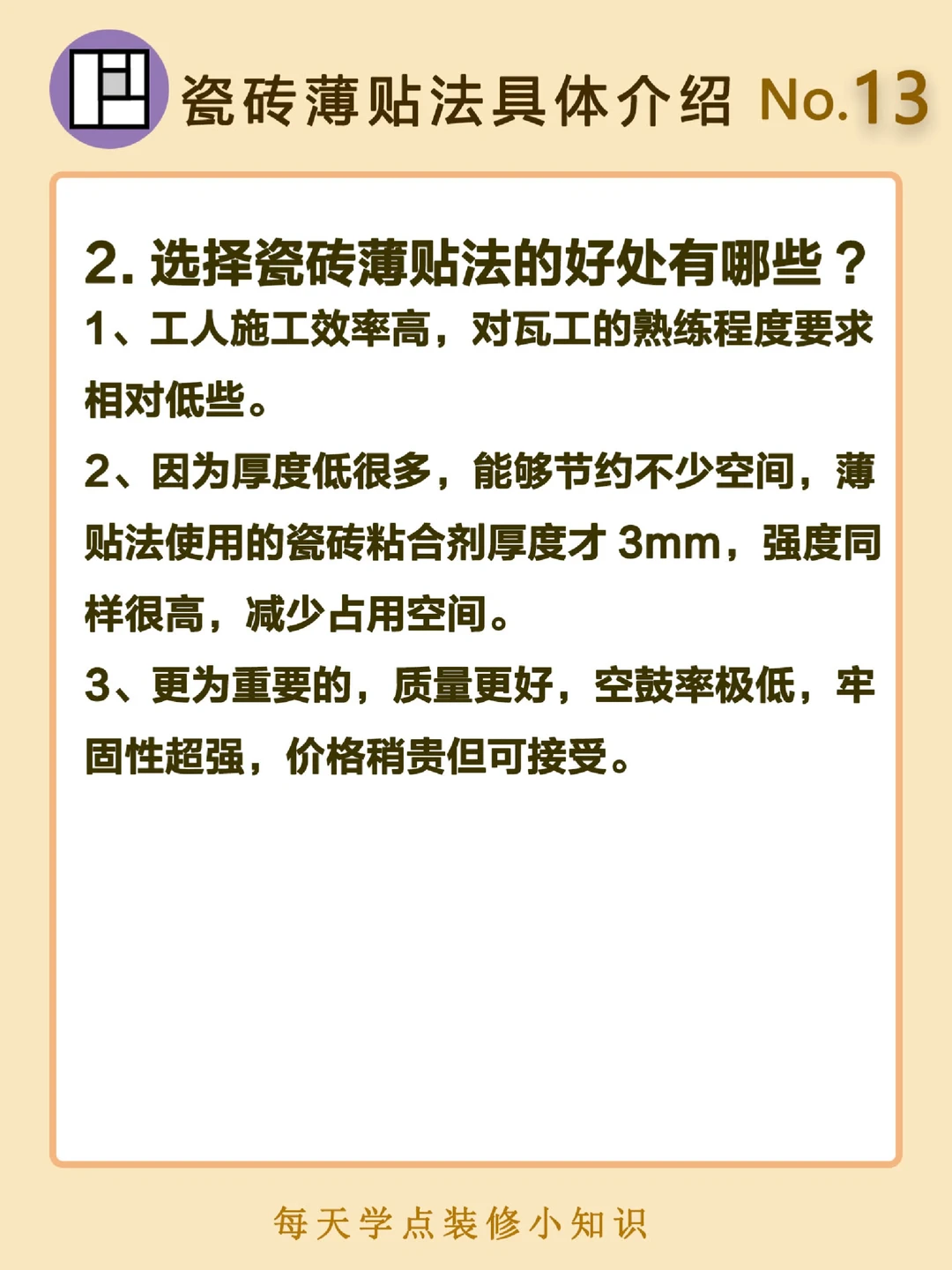 瓷砖薄贴法具体介绍 No.13

2. 选择瓷砖薄贴法的好处有哪些？

1、工人施工效率高，对瓦工的熟练程度要求相对低些。

2、因为厚度低很多，能够节约不少空间，薄贴法使用的瓷砖粘合剂厚度才 3mm，强度同样很高，减少占用空间。

3、更为重要的，质量更好，空鼓率极低，牢固性超强，价格稍贵但可接受。

每天学点装修小知识